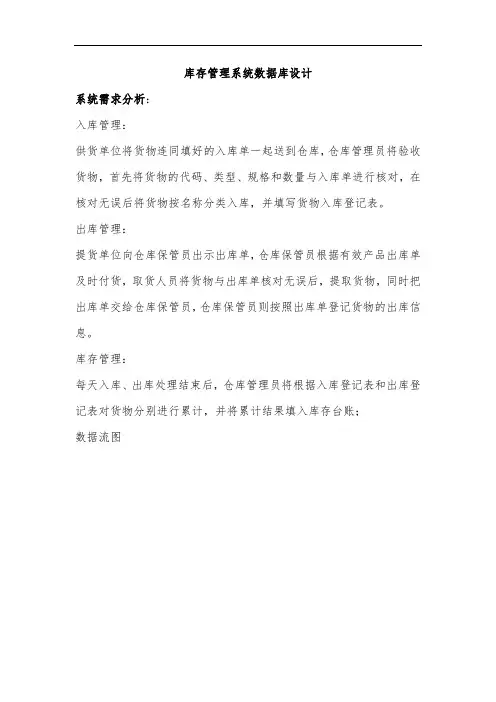 库存管理系统数据库设计

系统需求分析：

入库管理：

供货单位将货物连同填好的入库单一起送到仓库，仓库管理员将验收货物，首先将货物的代码、类型、规格和数量与入库单进行核对，在核对无误后将货物按名称分类入库，并填写货物入库登记表。

出库管理：

提货单位向仓库保管员出示出库单，仓库保管员根据有效产品出库单及时付货，取货人员将货物与出库单核对无误后，提取货物，同时把出库单交给仓库保管员，仓库保管员则按照出库单登记货物的出库信息。

库存管理：

每天入库、出库处理结束后，仓库管理员将根据入库登记表和出库登记表对货物分别进行累计，并将累计结果填入库存台账；

数据流图